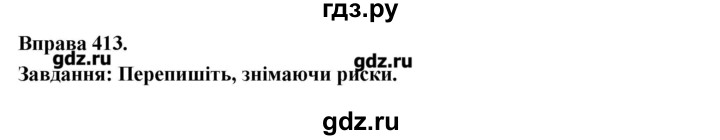 гдз.ру

Вправа 413.
gdz.ru gdz.ru
Завдання: Перепишіть, знімаючи риски.

gdz.ru